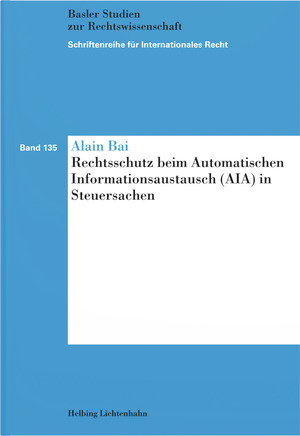 Basler Studien
zur Rechtswissenschaft

Schriftenreihe für Internationales Recht

Band 135

Alain Bai

Rechtsschutz beim Automatischen Informationsaustausch (AIA) in Steuersachen

Helbing Lichtenhahn